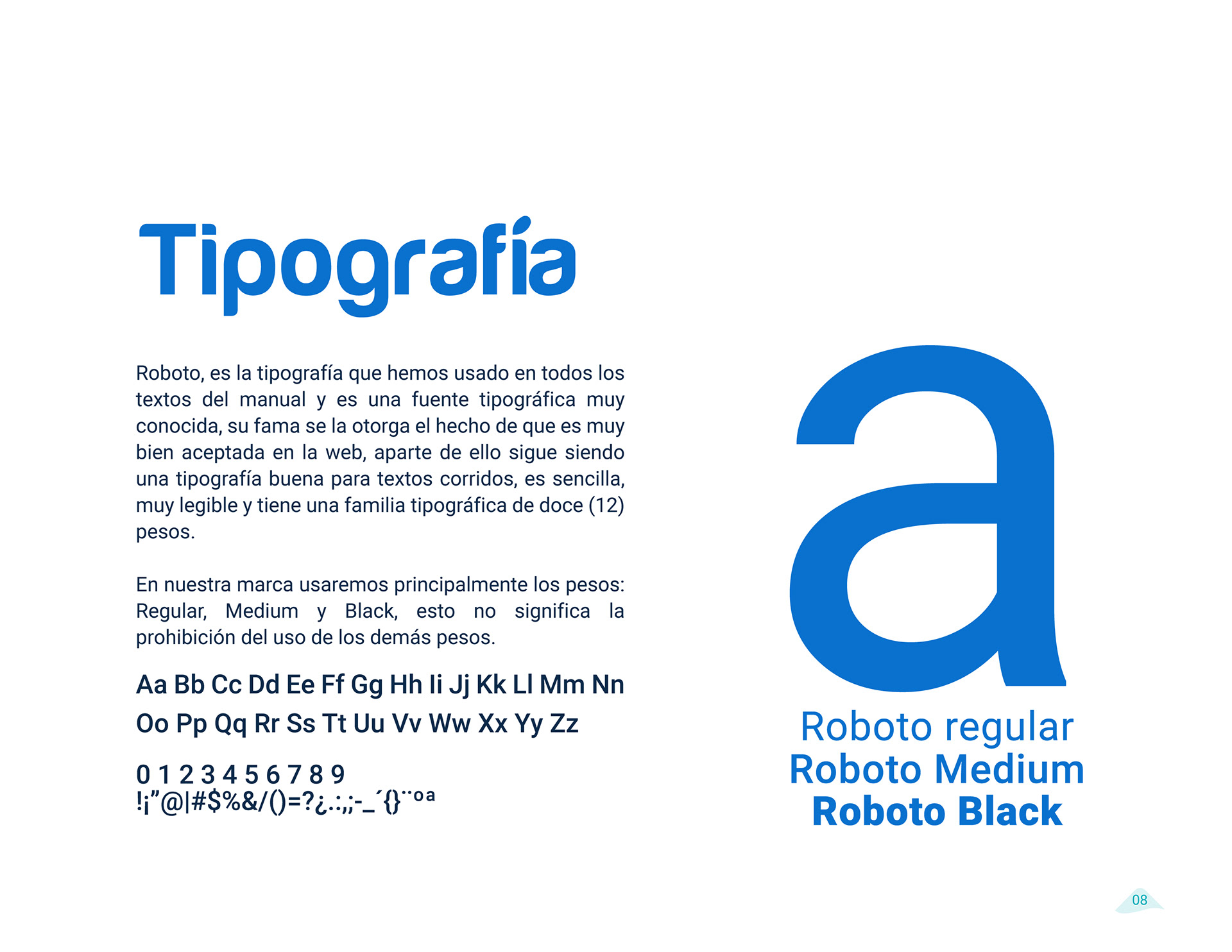 Tipografía

Roboto, es la tipografía que hemos usado en todos los textos del manual y es una fuente tipográfica muy conocida, su fama se la otorga el hecho de que es muy bien aceptada en la web, aparte de ello sigue siendo una tipografía buena para textos corridos, es sencilla, muy legible y tiene una familia tipográfica de doce (12) pesos.

En nuestra marca usaremos principalmente los pesos: Regular, Medium y Black, esto no significa la prohibición del uso de los demás pesos.

Aa Bb Cc Dd Ee Ff Gg Hh Ii Jj Kk Ll Mm Nn
Oo Pp Qq Rr Ss Tt Uu Vv Ww Xx Yy Zz

0 1 2 3 4 5 6 7 8 9
!¡"@|#$%&/()=?¿.:,;-_´{}¨ºª

a

Roboto regular
Roboto Medium
Roboto Black

08